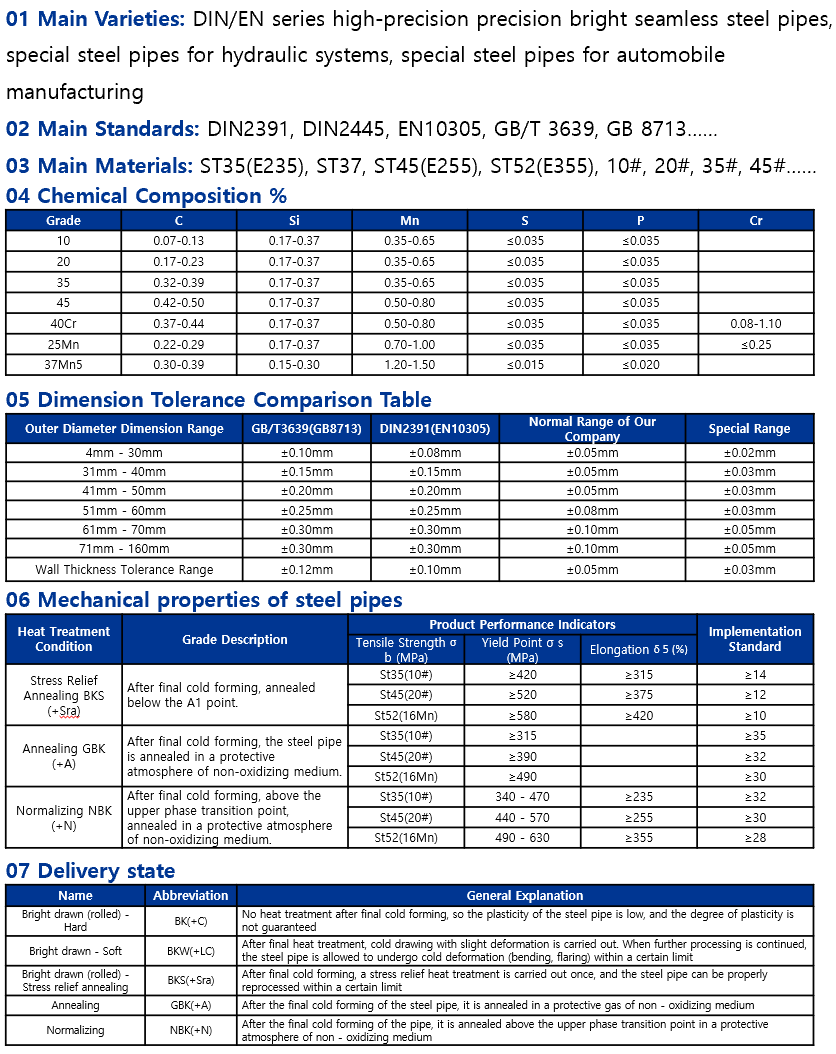 **01 Main Varieties:** DIN/EN series high-precision precision bright seamless steel pipes, special steel pipes for hydraulic systems, special steel pipes for automobile manufacturing

**02 Main Standards:** DIN2391, DIN2445, EN10305, GB/T 3639, GB 8713......

**03 Main Materials:** ST35(E235), ST37, ST45(E255), ST52(E355), 10#, 20#, 35#, 45#......

**04 Chemical Composition %**

| Grade | C | Si | Mn | S | P | Cr |
|---|---|---|---|---|---|---|
| 10 | 0.07-0.13 | 0.17-0.37 | 0.35-0.65 | ≤0.035 | ≤0.035 | |
| 20 | 0.17-0.23 | 0.17-0.37 | 0.35-0.65 | ≤0.035 | ≤0.035 | |
| 35 | 0.32-0.39 | 0.17-0.37 | 0.35-0.65 | ≤0.035 | ≤0.035 | |
| 45 | 0.42-0.50 | 0.17-0.37 | 0.50-0.80 | ≤0.035 | ≤0.035 | |
| 40Cr | 0.37-0.44 | 0.17-0.37 | 0.50-0.80 | ≤0.035 | ≤0.035 | 0.08-1.10 |
| 25Mn | 0.22-0.29 | 0.17-0.37 | 0.70-1.00 | ≤0.035 | ≤0.035 | ≤0.25 |
| 37Mn5 | 0.30-0.39 | 0.15-0.30 | 1.20-1.50 | ≤0.015 | ≤0.020 | |

**05 Dimension Tolerance Comparison Table**

| Outer Diameter Dimension Range | GB/T3639(GB8713) | DIN2391(EN10305) | Normal Range of Our Company | Special Range |
|---|---|---|---|---|
| 4mm - 30mm | ±0.10mm | ±0.08mm | ±0.05mm | ±0.02mm |
| 31mm - 40mm | ±0.15mm | ±0.15mm | ±0.05mm | ±0.03mm |
| 41mm - 50mm | ±0.20mm | ±0.20mm | ±0.05mm | ±0.03mm |
| 51mm - 60mm | ±0.25mm | ±0.25mm | ±0.08mm | ±0.03mm |
| 61mm - 70mm | ±0.30mm | ±0.30mm | ±0.10mm | ±0.05mm |
| 71mm - 160mm | ±0.30mm | ±0.30mm | ±0.10mm | ±0.05mm |
| Wall Thickness Tolerance Range | ±0.12mm | ±0.10mm | ±0.05mm | ±0.03mm |

**06 Mechanical properties of steel pipes**

| Heat Treatment Condition | Grade Description | Product Performance Indicators | Tensile Strength σ b (MPa) | Yield Point σ s (MPa) | Elongation δ 5 (%) | Implementation Standard |
|---|---|---|---|---|---|---|
| Stress Relief Annealing BKS (+Sra) | After final cold forming, annealed below the A1 point. | St35(10#) | ≥420 | ≥315 | | ≥14 |
| | | St45(20#) | ≥520 | ≥375 | | ≥12 |
| | | St52(16Mn) | ≥580 | ≥420 | | ≥10 |
| Annealing GBK (+A) | After final cold forming, the steel pipe is annealed in a protective atmosphere of non-oxidizing medium. | St35(10#) | ≥315 | | | ≥35 |
| | | St45(20#) | ≥390 | | | ≥32 |
| | | St52(16Mn) | ≥490 | | | ≥30 |
| Normalizing NBK (+N) | After final cold forming, above the upper phase transition point, annealed in a protective atmosphere of non-oxidizing medium. | St35(10#) | 340 - 470 | ≥235 | | ≥32 |
| | | St45(20#) | 440 - 570 | ≥255 | | ≥30 |
| | | St52(16Mn) | 490 - 630 | ≥355 | | ≥28 |

**07 Delivery state**

| Name | Abbreviation | General Explanation |
|---|---|---|
| Bright drawn (rolled) - Hard | BK(+C) | No heat treatment after final cold forming, so the plasticity of the steel pipe is low, and the degree of plasticity is not guaranteed |
| Bright drawn - Soft | BKW(+LC) | After final heat treatment, cold drawing with slight deformation is carried out. When further processing is continued, the steel pipe is allowed to undergo cold deformation (bending, flaring) within a certain limit |
| Bright drawn (rolled) - Stress relief annealing | BKS(+Sra) | After final cold forming, a stress relief heat treatment is carried out once, and the steel pipe can be properly reprocessed within a certain limit |
| Annealing | GBK(+A) | After the final cold forming of the steel pipe, it is annealed in a protective gas of non - oxidizing medium |
| Normalizing | NBK(+N) | After the final cold forming of the pipe, it is annealed above the upper phase transition point in a protective atmosphere of non - oxidizing medium |